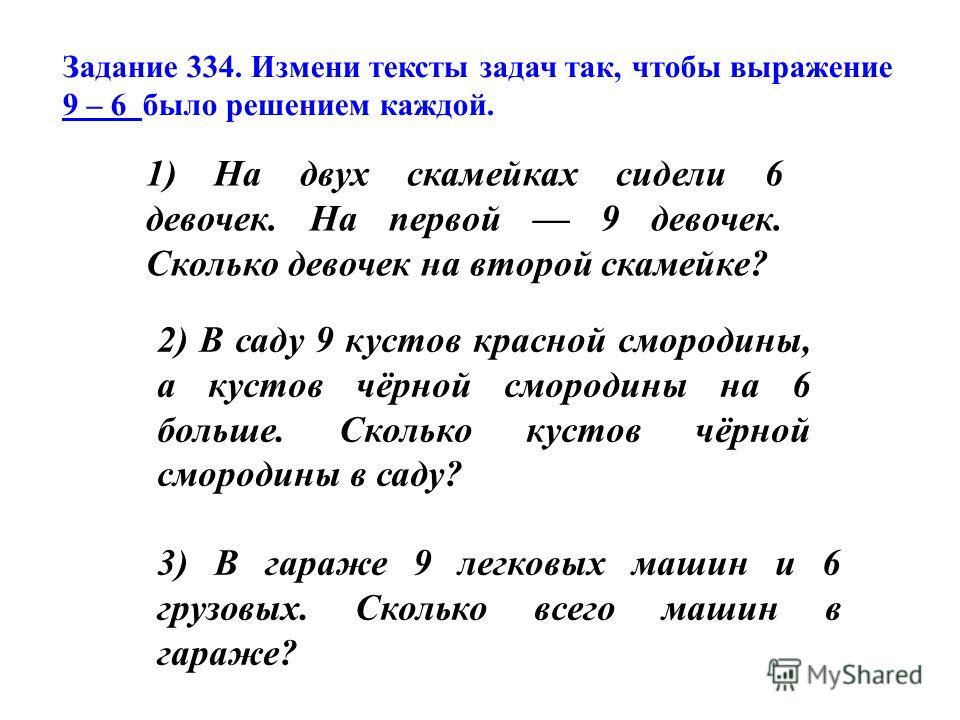 Задание 334. Измени тексты задач так, чтобы выражение 9 – 6 было решением каждой.

1) На двух скамейках сидели 6 девочек. На первой — 9 девочек. Сколько девочек на второй скамейке?

2) В саду 9 кустов красной смородины, а кустов чёрной смородины на 6 больше. Сколько кустов чёрной смородины в саду?

3) В гараже 9 легковых машин и 6 грузовых. Сколько всего машин в гараже?

MyShared